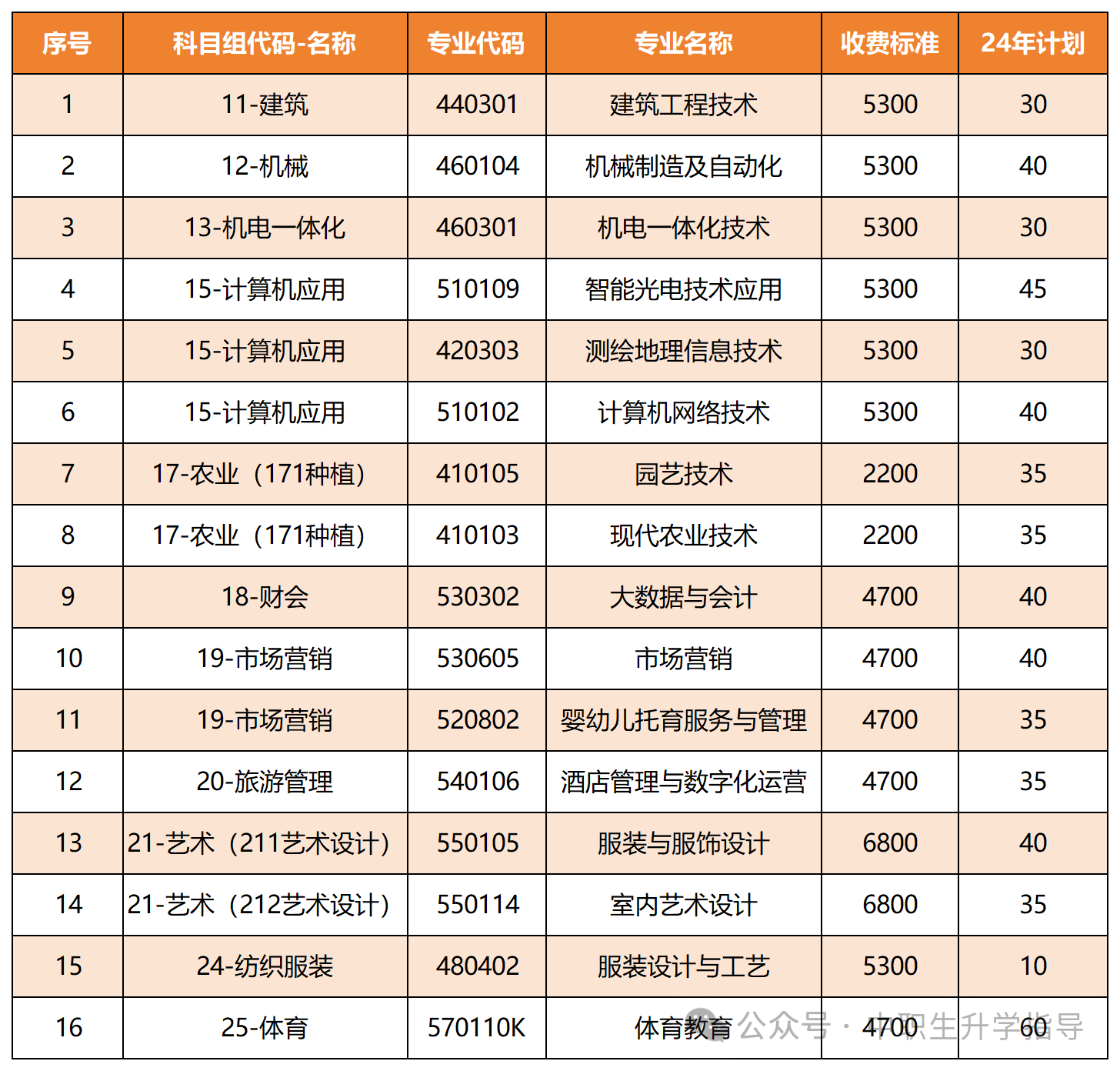 | 序号 | 科目组代码-名称 | 专业代码 | 专业名称 | 收费标准 | 24年计划 |
|---|---|---|---|---|---|
| 1 | 11-建筑 | 440301 | 建筑工程技术 | 5300 | 30 |
| 2 | 12-机械 | 460104 | 机械制造及自动化 | 5300 | 40 |
| 3 | 13-机电一体化 | 460301 | 机电一体化技术 | 5300 | 30 |
| 4 | 15-计算机应用 | 510109 | 智能光电技术应用 | 5300 | 45 |
| 5 | 15-计算机应用 | 420303 | 测绘地理信息技术 | 5300 | 30 |
| 6 | 15-计算机应用 | 510102 | 计算机网络技术 | 5300 | 40 |
| 7 | 17-农业（171种植） | 410105 | 园艺技术 | 2200 | 35 |
| 8 | 17-农业（171种植） | 410103 | 现代农业技术 | 2200 | 35 |
| 9 | 18-财会 | 530302 | 大数据与会计 | 4700 | 40 |
| 10 | 19-市场营销 | 530605 | 市场营销 | 4700 | 40 |
| 11 | 19-市场营销 | 520802 | 婴幼儿托育服务与管理 | 4700 | 35 |
| 12 | 20-旅游管理 | 540106 | 酒店管理与数字化运营 | 4700 | 35 |
| 13 | 21-艺术（211艺术设计） | 550105 | 服装与服饰设计 | 6800 | 40 |
| 14 | 21-艺术（212艺术设计） | 550114 | 室内艺术设计 | 6800 | 35 |
| 15 | 24-纺织服装 | 480402 | 服装设计与工艺 | 5300 | 10 |
| 16 | 25-体育 | 570110K | 体育教育 | 4700 | 60 |

公众号 · 中职生升学指导